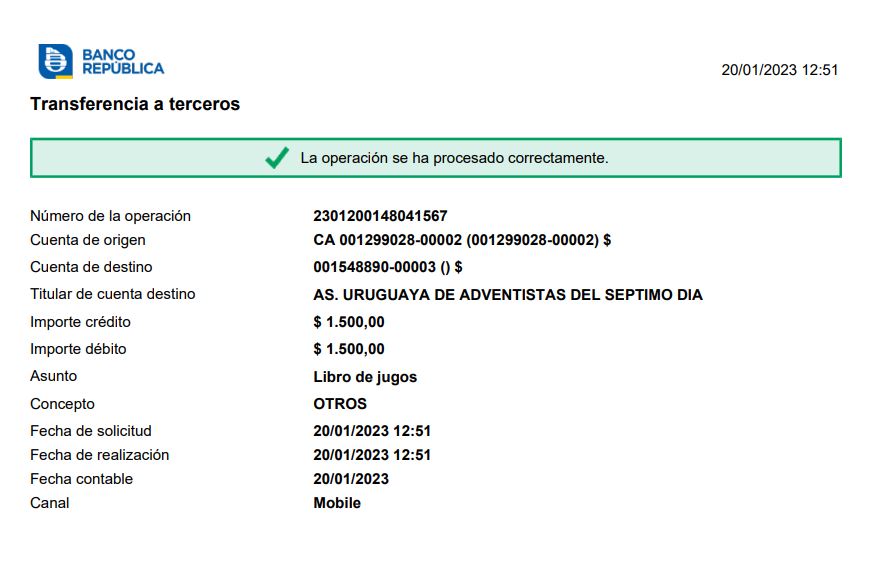 BANCO
REPÚBLICA

20/01/2023 12:51

Transferencia a terceros

La operación se ha procesado correctamente.

Número de la operación
2301200148041567
Cuenta de origen
CA 001299028-00002 (001299028-00002) $
Cuenta de destino
001548890-00003 () $
Titular de cuenta destino
AS. URUGUAYA DE ADVENTISTAS DEL SEPTIMO DIA
Importe crédito
$ 1.500,00
Importe débito
$ 1.500,00
Asunto
Libro de jugos
Concepto
OTROS
Fecha de solicitud
20/01/2023 12:51
Fecha de realización
20/01/2023 12:51
Fecha contable
20/01/2023
Canal
Mobile